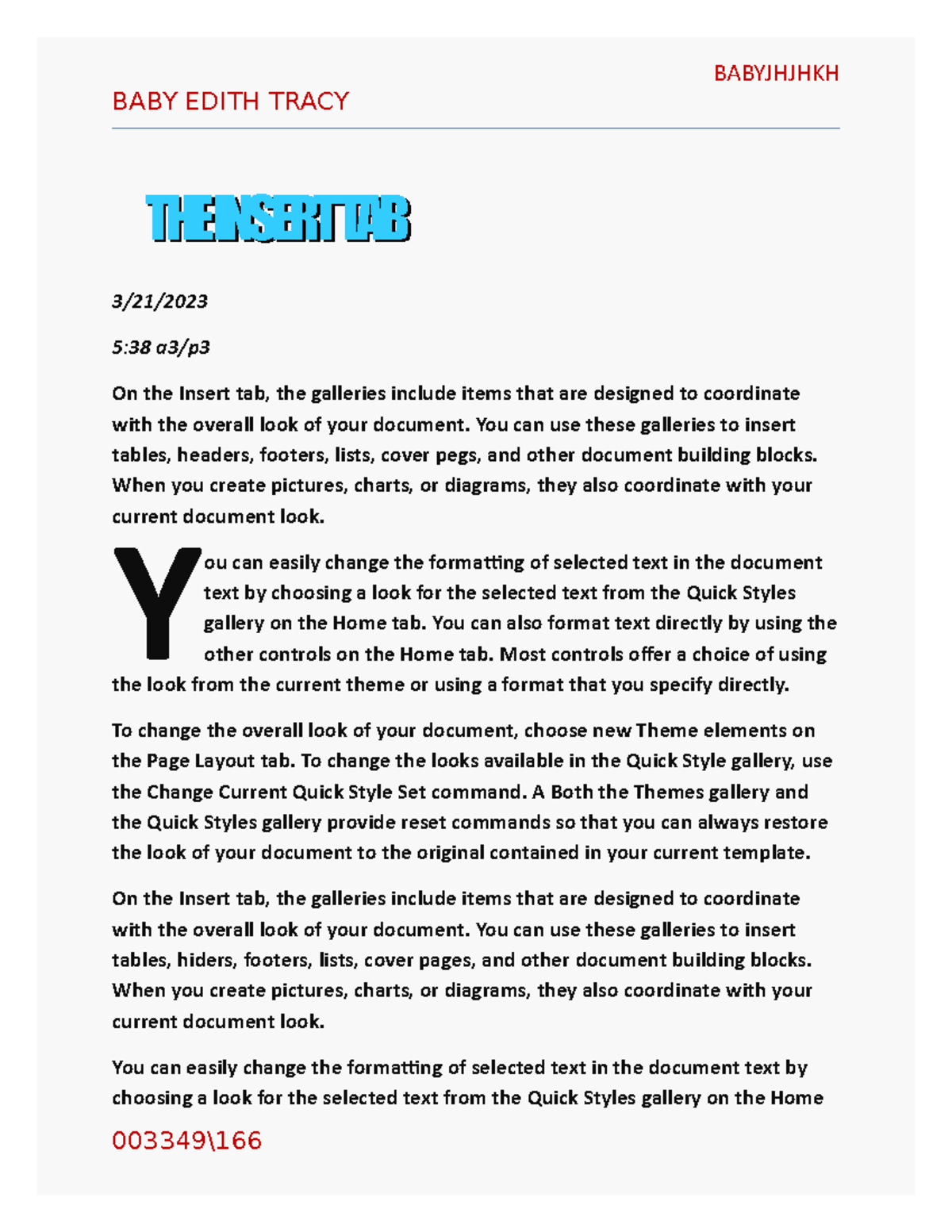 BABYJHJHKH

BABY EDITH TRACY

THE INSERT TAB

3/21/2023

5:38 a3/p3

On the Insert tab, the galleries include items that are designed to coordinate with the overall look of your document. You can use these galleries to insert tables, headers, footers, lists, cover pegs, and other document building blocks. When you create pictures, charts, or diagrams, they also coordinate with your current document look.

You can easily change the formatting of selected text in the document text by choosing a look for the selected text from the Quick Styles gallery on the Home tab. You can also format text directly by using the other controls on the Home tab. Most controls offer a choice of using the look from the current theme or using a format that you specify directly.

To change the overall look of your document, choose new Theme elements on the Page Layout tab. To change the looks available in the Quick Style gallery, use the Change Current Quick Style Set command. A Both the Themes gallery and the Quick Styles gallery provide reset commands so that you can always restore the look of your document to the original contained in your current template.

On the Insert tab, the galleries include items that are designed to coordinate with the overall look of your document. You can use these galleries to insert tables, hiders, footers, lists, cover pages, and other document building blocks. When you create pictures, charts, or diagrams, they also coordinate with your current document look.

You can easily change the formatting of selected text in the document text by choosing a look for the selected text from the Quick Styles gallery on the Home

003349\166